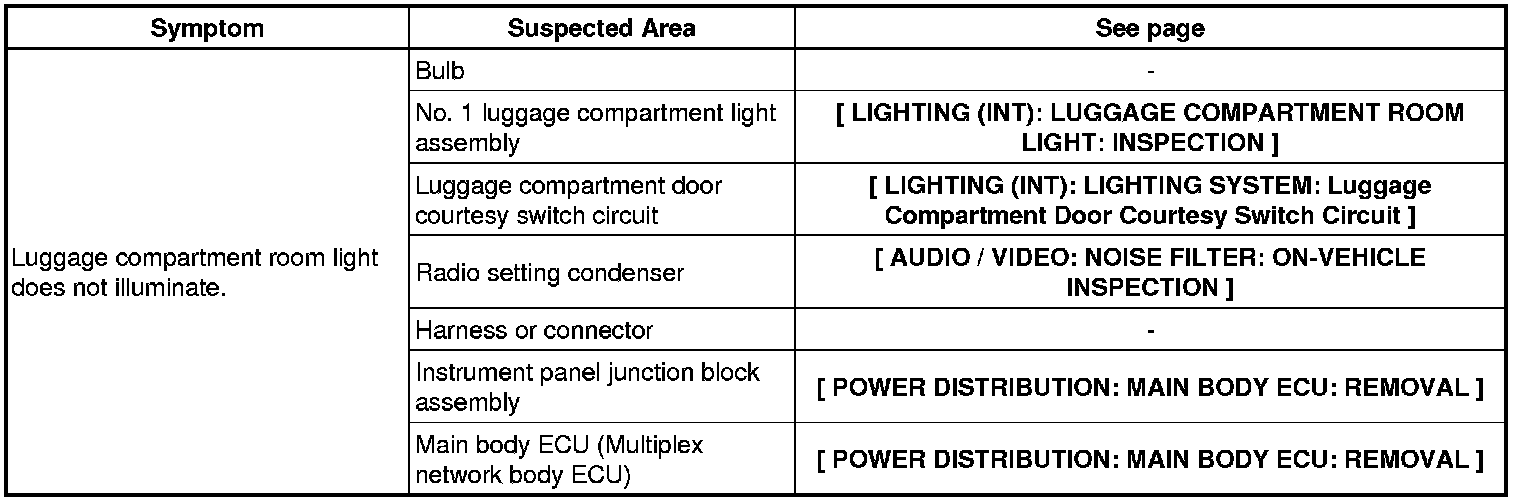 | Symptom | Suspected Area | See page |
|---|---|---|
| Luggage compartment room light does not illuminate. | Bulb | - |
| | No. 1 luggage compartment light assembly | [ LIGHTING (INT): LUGGAGE COMPARTMENT ROOM LIGHT: INSPECTION ] |
| | Luggage compartment door courtesy switch circuit | [ LIGHTING (INT): LIGHTING SYSTEM: Luggage Compartment Door Courtesy Switch Circuit ] |
| | Radio setting condenser | [ AUDIO / VIDEO: NOISE FILTER: ON-VEHICLE INSPECTION ] |
| | Harness or connector | - |
| | Instrument panel junction block assembly | [ POWER DISTRIBUTION: MAIN BODY ECU: REMOVAL ] |
| | Main body ECU (Multiplex network body ECU) | [ POWER DISTRIBUTION: MAIN BODY ECU: REMOVAL ] |